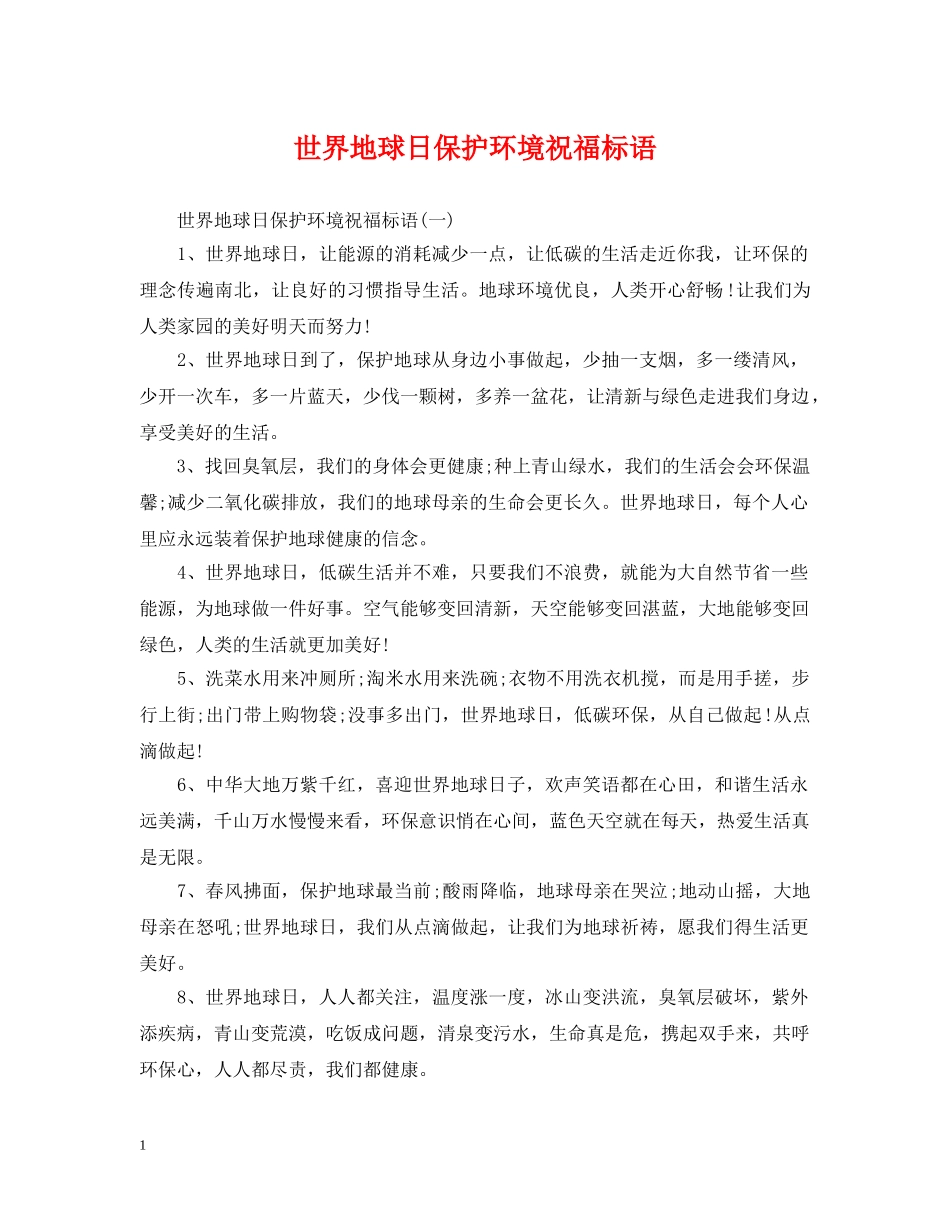 世界地球日保护环境祝福标语

世界地球日保护环境祝福标语(一)

1、世界地球日，让能源的消耗减少一点，让低碳的生活走近你我，让环保的理念传遍南北，让良好的习惯指导生活。地球环境优良，人类开心舒畅!让我们为人类家园的美好明天而努力!

2、世界地球日到了，保护地球从身边小事做起，少抽一支烟，多一缕清风，少开一次车，多一片蓝天，少伐一颗树，多养一盆花，让清新与绿色走进我们身边，享受美好的生活。

3、找回臭氧层，我们的身体会更健康;种上青山绿水，我们的生活会会环保温馨;减少二氧化碳排放，我们的地球母亲的生命会更长久。世界地球日，每个人心里应永远装着保护地球健康的信念。

4、世界地球日，低碳生活并不难，只要我们不浪费，就能为大自然节省一些能源，为地球做一件好事。空气能够变回清新，天空能够变回湛蓝，大地能够变回绿色，人类的生活就更加美好!

5、洗菜水用来冲厕所;淘米水用来洗碗;衣物不用洗衣机搅，而是用手搓，步行上街;出门带上购物袋;没事多出门，世界地球日，低碳环保，从自己做起!从点滴做起!

6、中华大地万紫千红，喜迎世界地球日子，欢声笑语都在心田，和谐生活永远美满，千山万水慢慢来看，环保意识悄在心间，蓝色天空就在每天，热爱生活真是无限。

7、春风拂面，保护地球最当前;酸雨降临，地球母亲在哭泣;地动山摇，大地母亲在怒吼;世界地球日，我们从点滴做起，让我们为地球祈祷，愿我们得生活更美好。

8、世界地球日，人人都关注，温度涨一度，冰山变洪流，臭氧层破坏，紫外添疾病，青山变荒漠，吃饭成问题，清泉变污水，生命真是危，携起双手来，共呼环保心，人人都尽责，我们都健康。

1